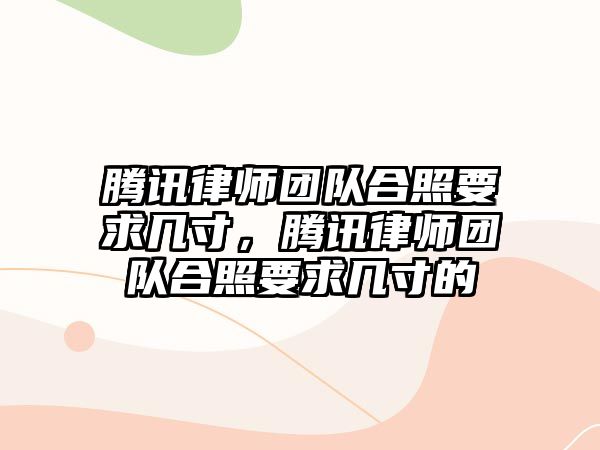 腾讯律师团队合照要求几寸，腾讯律师团队合照要求几寸的